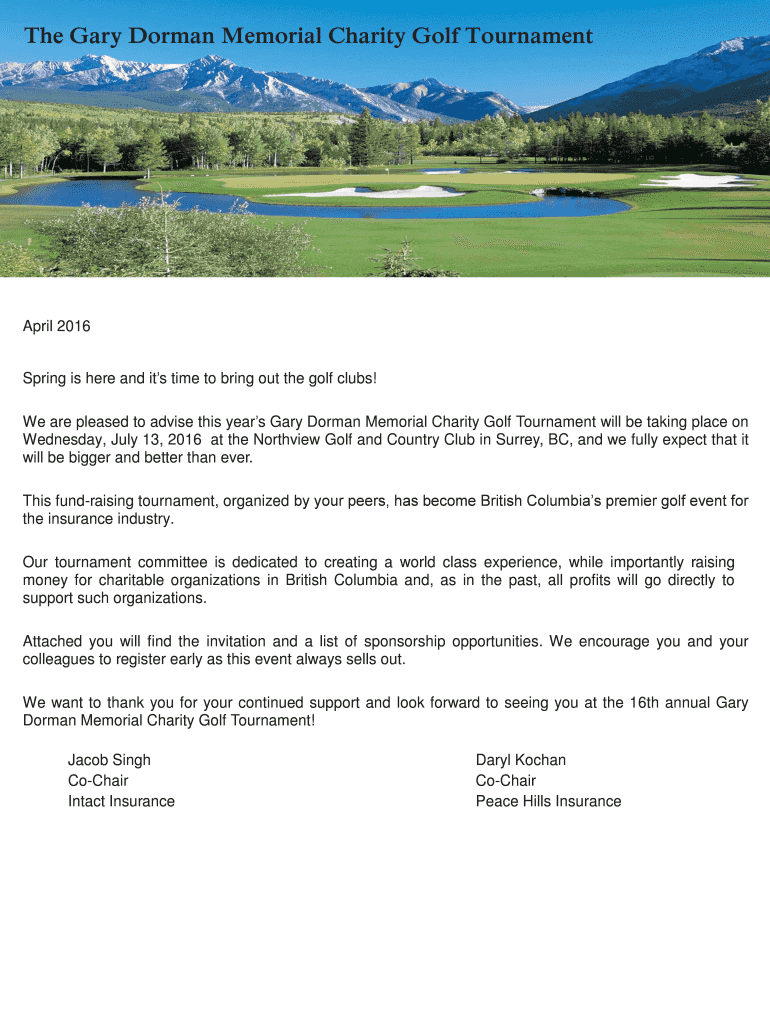 The Gary Dorman Memorial Charity Golf Tournament

April 2016

Spring is here and it's time to bring out the golf clubs!

We are pleased to advise this year's Gary Dorman Memorial Charity Golf Tournament will be taking place on Wednesday, July 13, 2016 at the Northview Golf and Country Club in Surrey, BC, and we fully expect that it will be bigger and better than ever.

This fund-raising tournament, organized by your peers, has become British Columbia's premier golf event for the insurance industry.

Our tournament committee is dedicated to creating a world class experience, while importantly raising money for charitable organizations in British Columbia and, as in the past, all profits will go directly to support such organizations.

Attached you will find the invitation and a list of sponsorship opportunities. We encourage you and your colleagues to register early as this event always sells out.

We want to thank you for your continued support and look forward to seeing you at the 16th annual Gary Dorman Memorial Charity Golf Tournament!

Jacob Singh
Co-Chair
Intact Insurance

Daryl Kochan
Co-Chair
Peace Hills Insurance